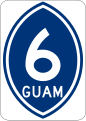 6
GUAM